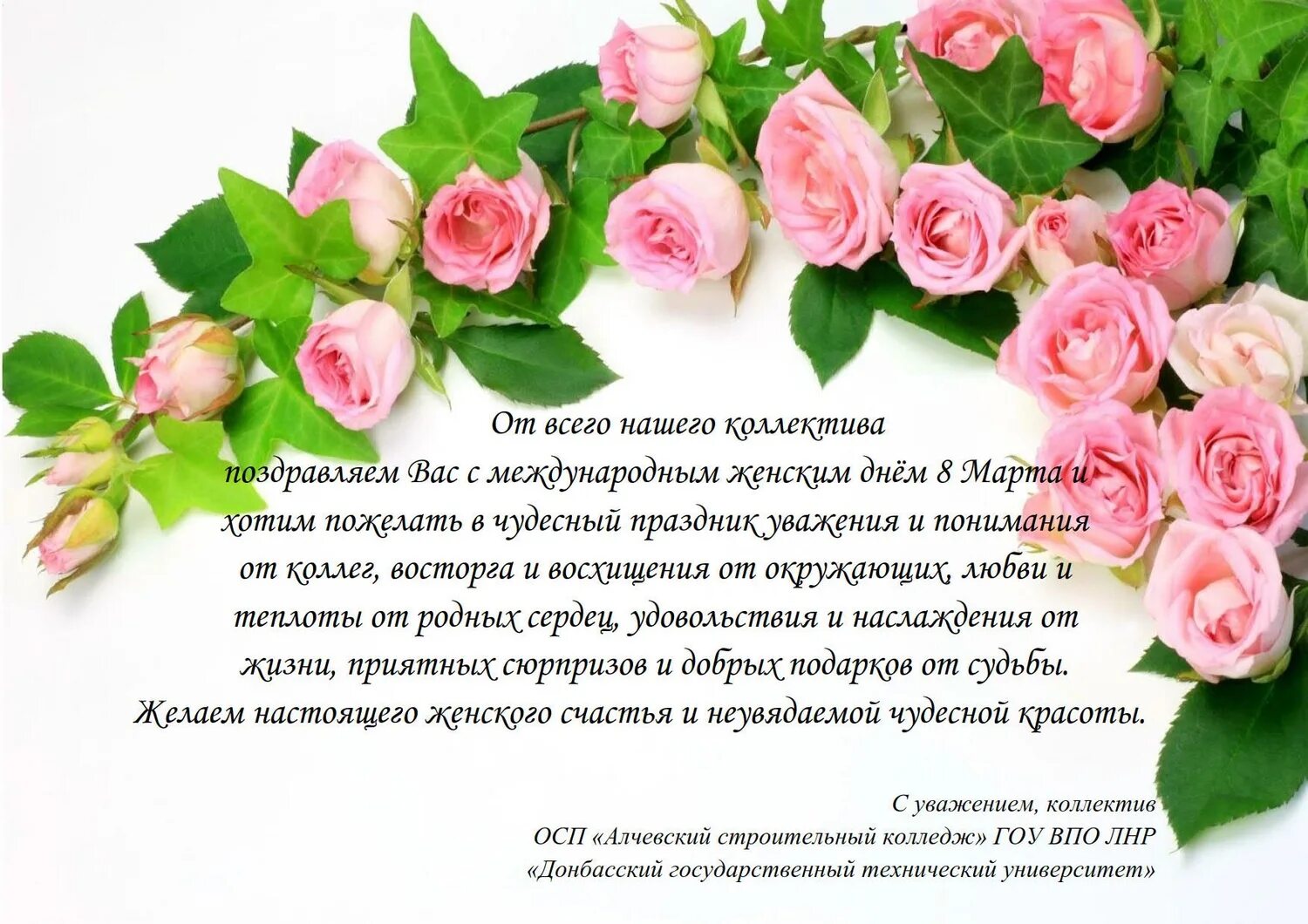 От всего нашего коллектива
поздравляем Вас с международным женским днём 8 Марта и хотим пожелать в чудесный праздник уважения и понимания от коллег, восторга и восхищения от окружающих, любви и теплоты от родных сердец, удовольствия и наслаждения от жизни, приятных сюрпризов и добрых подарков от судьбы. Желаем настоящего женского счастья и неувядаемой чудесной красоты.

С уважением, коллектив
ОСП «Алчевский строительный колледж» ГОУ ВПО ЛНР
«Донбасский государственный технический университет»